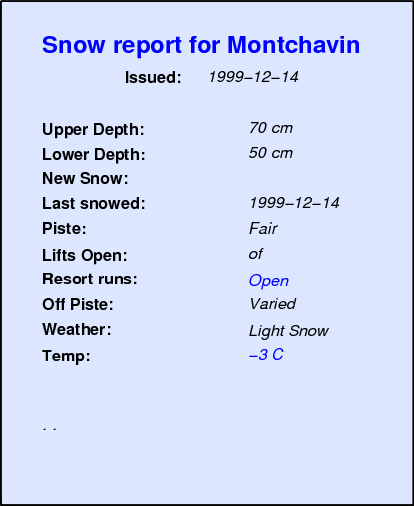 Snow report for Montchavin

Issued: 1999–12–14

Upper Depth: 70 cm
Lower Depth: 50 cm
New Snow:
Last snowed: 1999–12–14
Piste: Fair
Lifts Open: of
Resort runs: Open
Off Piste: Varied
Weather: Light Snow
Temp: –3 C

. .